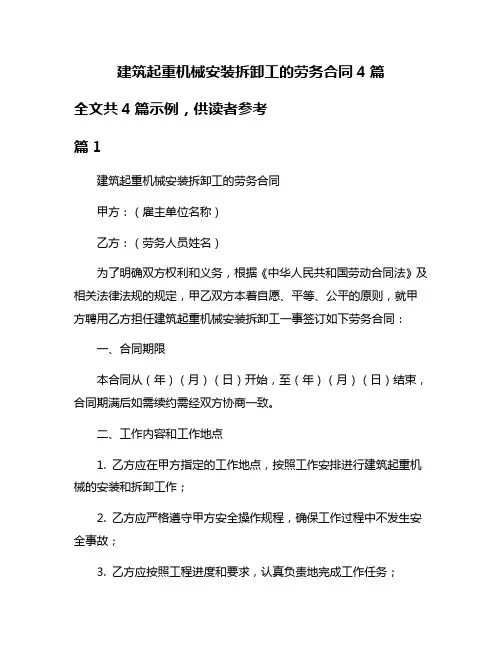 建筑起重机械安装拆卸工的劳务合同 4 篇

全文共 4 篇示例，供读者参考

篇 1

建筑起重机械安装拆卸工的劳务合同

甲方：（雇主单位名称）

乙方：（劳务人员姓名）

为了明确双方权利和义务，根据《中华人民共和国劳动合同法》及相关法律法规的规定，甲乙双方本着自愿、平等、公平的原则，就甲方聘用乙方担任建筑起重机械安装拆卸工一事签订如下劳务合同：

一、合同期限

本合同从（年）（月）（日）开始，至（年）（月）（日）结束，合同期满后如需续约需经双方协商一致。

二、工作内容和工作地点

1. 乙方应在甲方指定的工作地点，按照工作安排进行建筑起重机械的安装和拆卸工作；

2. 乙方应严格遵守甲方安全操作规程，确保工作过程中不发生安全事故；

3. 乙方应按照工程进度和要求，认真负责地完成工作任务；